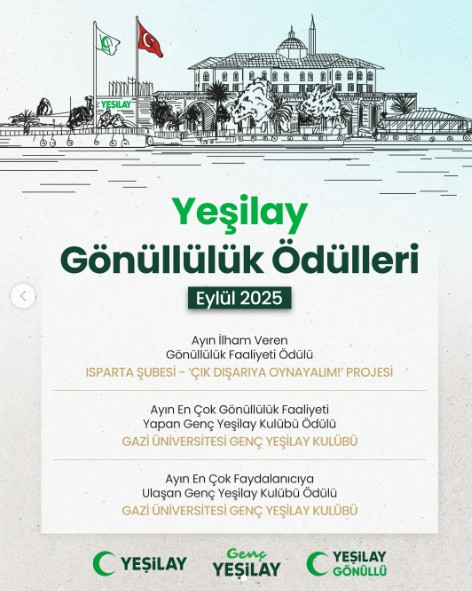 YEŞİLAY

Yeşilay
Gönüllülük Ödülleri

Eylül 2025

Ayın İlham Veren
Gönüllülük Faaliyeti Ödülü
ISPARTA ŞUBESİ - 'ÇIK DIŞARIYA OYNAYALIM!' PROJESİ

Ayın En Çok Gönüllülük Faaliyeti
Yapan Genç Yeşilay Kulübü Ödülü
GAZİ ÜNİVERSİTESİ GENÇ YEŞİLAY KULÜBÜ

Ayın En Çok Faydalanıcıya
Ulaşan Genç Yeşilay Kulübü Ödülü
GAZİ ÜNİVERSİTESİ GENÇ YEŞİLAY KULÜBÜ

YEŞİLAY

Genç
YEŞİLAY

YEŞİLAY
GÖNÜLLÜ